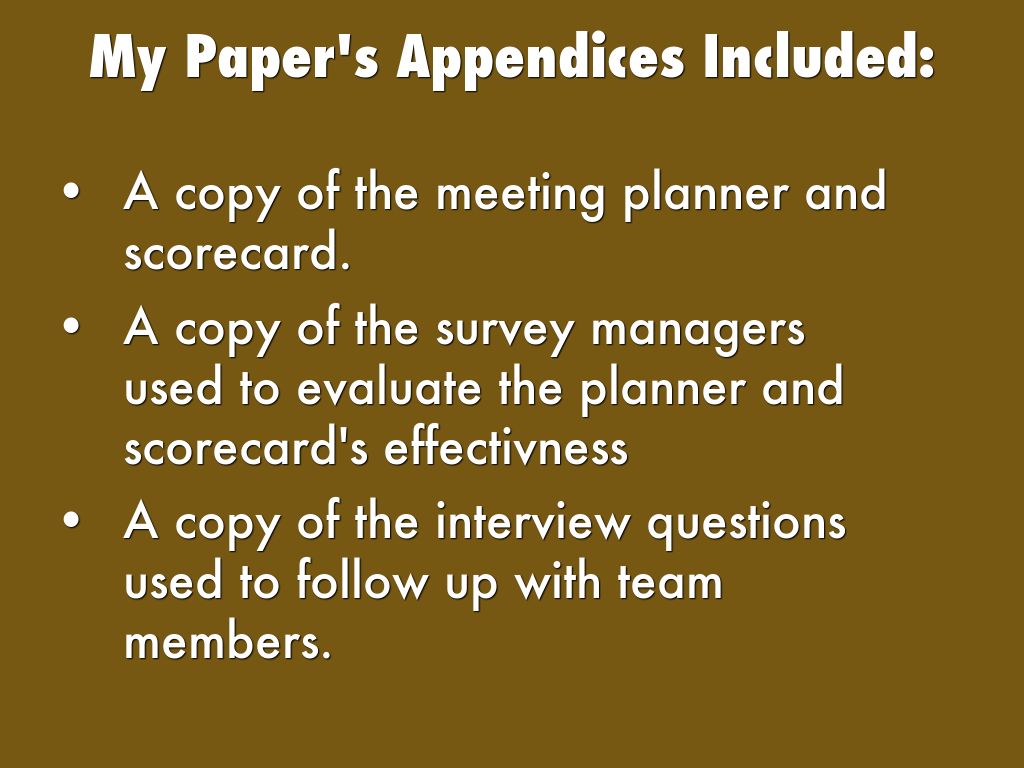 My Paper's Appendices Included:

• A copy of the meeting planner and scorecard.
• A copy of the survey managers used to evaluate the planner and scorecard's effectivness
• A copy of the interview questions used to follow up with team members.